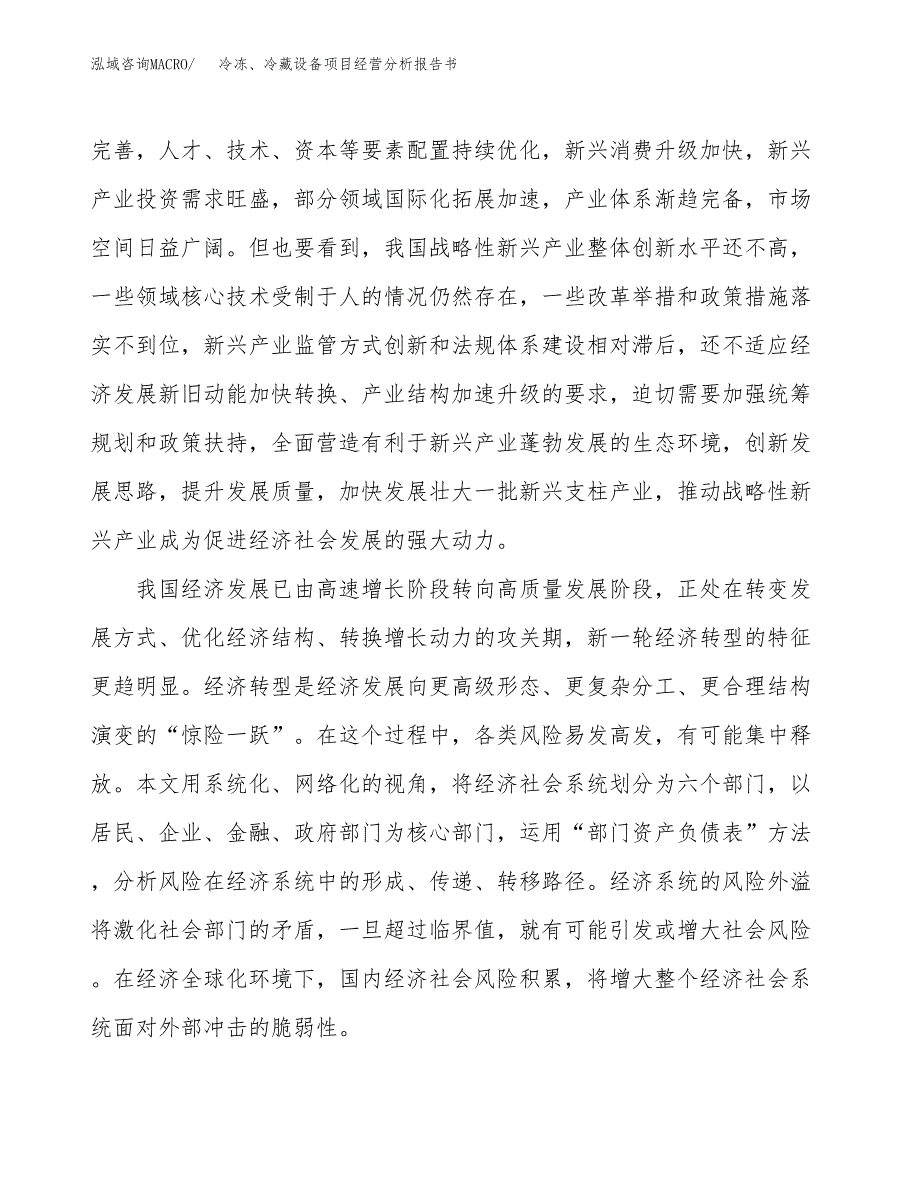 泓域咨询MACRO/　冷冻、冷藏设备项目经营分析报告书

完善，人才、技术、资本等要素配置持续优化，新兴消费升级加快，新兴产业投资需求旺盛，部分领域国际化拓展加速，产业体系渐趋完备，市场空间日益广阔。但也要看到，我国战略性新兴产业整体创新水平还不高，一些领域核心技术受制于人的情况仍然存在，一些改革举措和政策措施落实不到位，新兴产业监管方式创新和法规体系建设相对滞后，还不适应经济发展新旧动能加快转换、产业结构加速升级的要求，迫切需要加强统筹规划和政策扶持，全面营造有利于新兴产业蓬勃发展的生态环境，创新发展思路，提升发展质量，加快发展壮大一批新兴支柱产业，推动战略性新兴产业成为促进经济社会发展的强大动力。

我国经济发展已由高速增长阶段转向高质量发展阶段，正处在转变发展方式、优化经济结构、转换增长动力的攻关期，新一轮经济转型的特征更趋明显。经济转型是经济发展向更高级形态、更复杂分工、更合理结构演变的“惊险一跃”。在这个过程中，各类风险易发高发，有可能集中释放。本文用系统化、网络化的视角，将经济社会系统划分为六个部门，以居民、企业、金融、政府部门为核心部门，运用“部门资产负债表”方法，分析风险在经济系统中的形成、传递、转移路径。经济系统的风险外溢将激化社会部门的矛盾，一旦超过临界值，就有可能引发或增大社会风险。在经济全球化环境下，国内经济社会风险积累，将增大整个经济社会系统面对外部冲击的脆弱性。